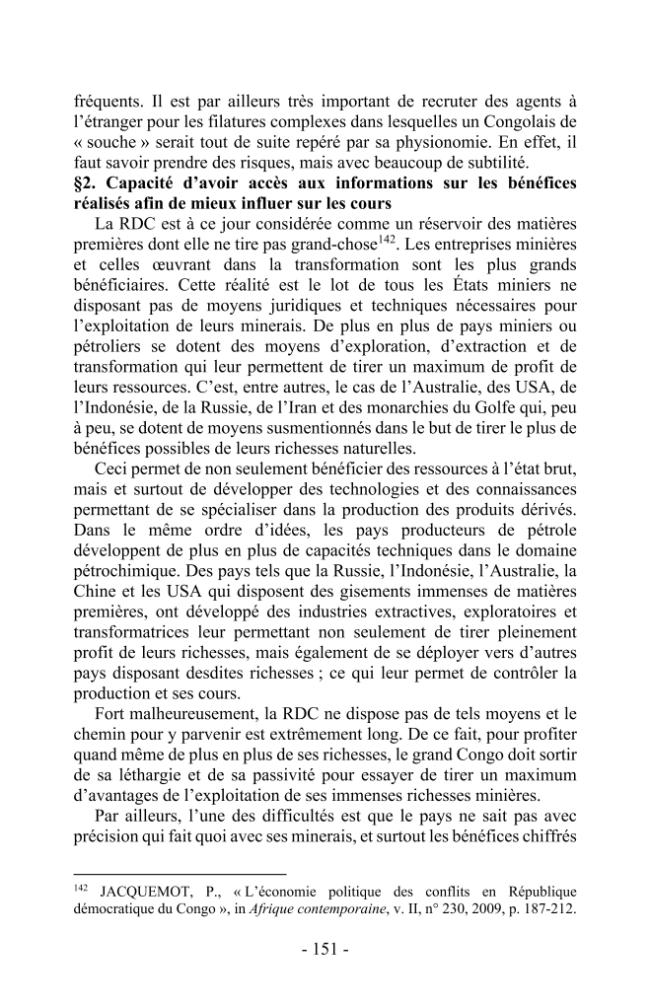 fréquents. Il est par ailleurs très important de recruter des agents à l'étranger pour les filatures complexes dans lesquelles un Congolais de « souche » serait tout de suite repéré par sa physionomie. En effet, il faut savoir prendre des risques, mais avec beaucoup de subtilité.

§2. Capacité d'avoir accès aux informations sur les bénéfices réalisés afin de mieux influer sur les cours

La RDC est à ce jour considérée comme un réservoir des matières premières dont elle ne tire pas grand-chose$^{142}$. Les entreprises minières et celles œuvrant dans la transformation sont les plus grands bénéficiaires. Cette réalité est le lot de tous les États miniers ne disposant pas de moyens juridiques et techniques nécessaires pour l'exploitation de leurs minerais. De plus en plus de pays miniers ou pétroliers se dotent des moyens d'exploration, d'extraction et de transformation qui leur permettent de tirer un maximum de profit de leurs ressources. C'est, entre autres, le cas de l'Australie, des USA, de l'Indonésie, de la Russie, de l'Iran et des monarchies du Golfe qui, peu à peu, se dotent de moyens susmentionnés dans le but de tirer le plus de bénéfices possibles de leurs richesses naturelles.

Ceci permet de non seulement bénéficier des ressources à l'état brut, mais et surtout de développer des technologies et des connaissances permettant de se spécialiser dans la production des produits dérivés. Dans le même ordre d'idées, les pays producteurs de pétrole développent de plus en plus de capacités techniques dans le domaine pétrochimique. Des pays tels que la Russie, l'Indonésie, l'Australie, la Chine et les USA qui disposent des gisements immenses de matières premières, ont développé des industries extractives, exploratoires et transformatrices leur permettant non seulement de tirer pleinement profit de leurs richesses, mais également de se déployer vers d'autres pays disposant desdites richesses ; ce qui leur permet de contrôler la production et ses cours.

Fort malheureusement, la RDC ne dispose pas de tels moyens et le chemin pour y parvenir est extrêmement long. De ce fait, pour profiter quand même de plus en plus de ses richesses, le grand Congo doit sortir de sa léthargie et de sa passivité pour essayer de tirer un maximum d'avantages de l'exploitation de ses immenses richesses minières.

Par ailleurs, l'une des difficultés est que le pays ne sait pas avec précision qui fait quoi avec ses minerais, et surtout les bénéfices chiffrés

$^{142}$ JACQUEMOT, P., « L'économie politique des conflits en République démocratique du Congo », in Afrique contemporaine, v. II, n° 230, 2009, p. 187-212.

- 151 -